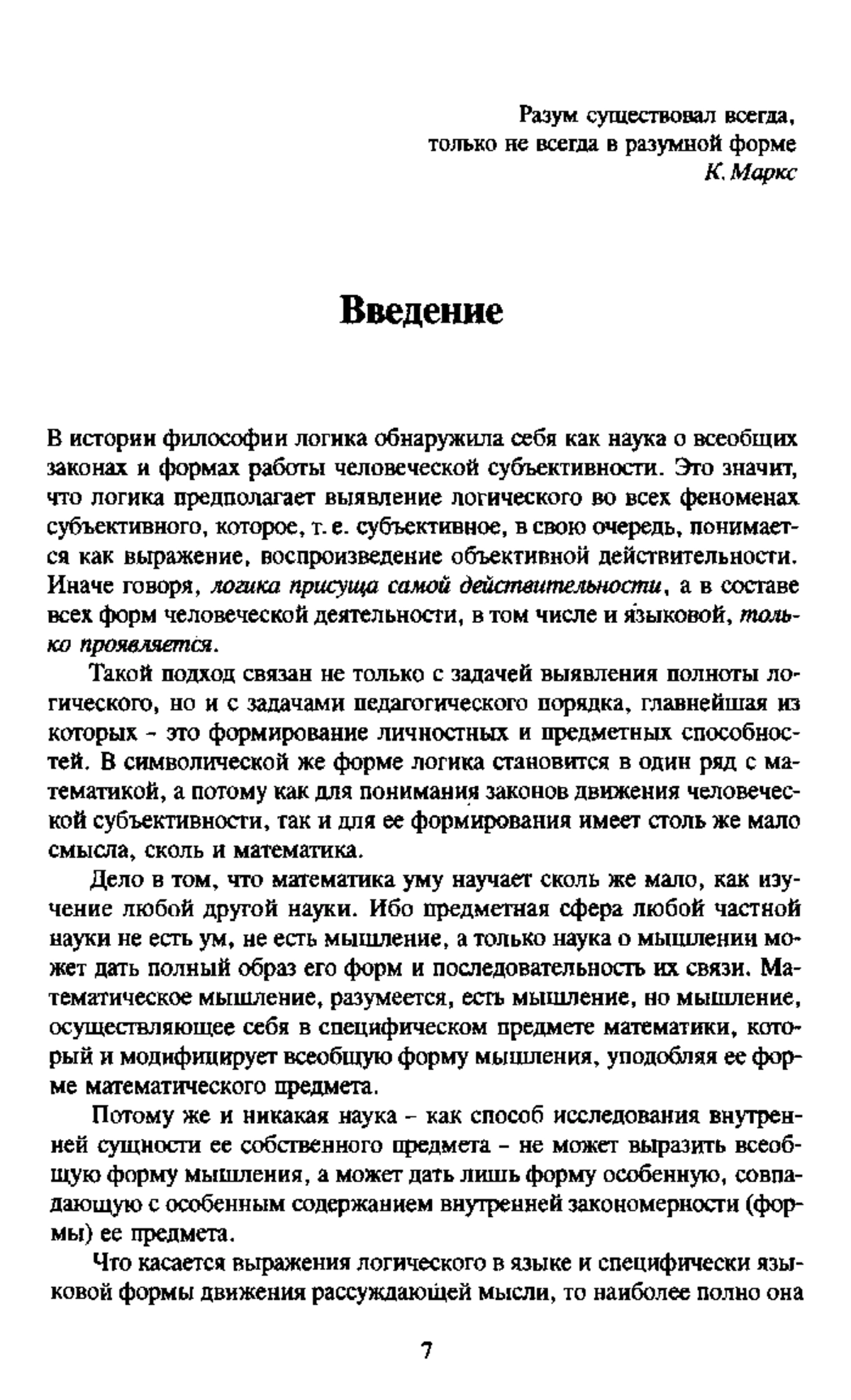 Разум существовал всегда,
только не всегда в разумной форме
К. Маркс

Введение

В истории философии логика обнаружила себя как наука о всеобщих законах и формах работы человеческой субъективности. Это значит, что логика предполагает выявление логического во всех феноменах субъективного, которое, т. е. субъективное, в свою очередь, понимается как выражение, воспроизведение объективной действительности. Иначе говоря, логика присуща самой действительности, а в составе всех форм человеческой деятельности, в том числе и языковой, только проявляется.

Такой подход связан не только с задачей выявления полноты логического, но и с задачами педагогического порядка, главнейшая из которых - это формирование личностных и предметных способностей. В символической же форме логика становится в один ряд с математикой, а потому как для понимания законов движения человеческой субъективности, так и для ее формирования имеет столь же мало смысла, сколь и математика.

Дело в том, что математика уму научает сколь же мало, как изучение любой другой науки. Ибо предметная сфера любой частной науки не есть ум, не есть мышление, а только наука о мышлении может дать полный образ его форм и последовательность их связи. Математическое мышление, разумеется, есть мышление, но мышление, осуществляющее себя в специфическом предмете математики, который и модифицирует всеобщую форму мышления, уподобляя ее форме математического предмета.

Потому же и никакая наука - как способ исследования внутренней сущности ее собственного предмета - не может выразить всеобщую форму мышления, а может дать лишь форму особенную, совпадающую с особенным содержанием внутренней закономерности (формы) ее предмета.

Что касается выражения логического в языке и специфически языковой формы движения рассуждающей мысли, то наиболее полно она

7